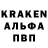 KRAKEN
АЛЬФА
ПВП